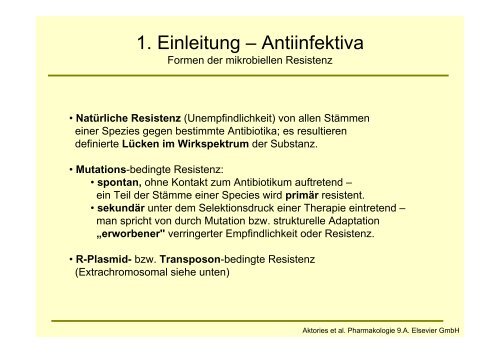 1. Einleitung – Antiinfektiva
Formen der mikrobiellen Resistenz

• Natürliche Resistenz (Unempfindlichkeit) von allen Stämmen einer Spezies gegen bestimmte Antibiotika; es resultieren definierte Lücken im Wirkspektrum der Substanz.

• Mutations-bedingte Resistenz:
• spontan, ohne Kontakt zum Antibiotikum auftretend – ein Teil der Stämme einer Species wird primär resistent.
• sekundär unter dem Selektionsdruck einer Therapie eintretend – man spricht von durch Mutation bzw. strukturelle Adaptation „erworbener" verringerter Empfindlichkeit oder Resistenz.

• R-Plasmid- bzw. Transposon-bedingte Resistenz (Extrachromosomal siehe unten)

Aktories et al. Pharmakologie 9.A. Elsevier GmbH